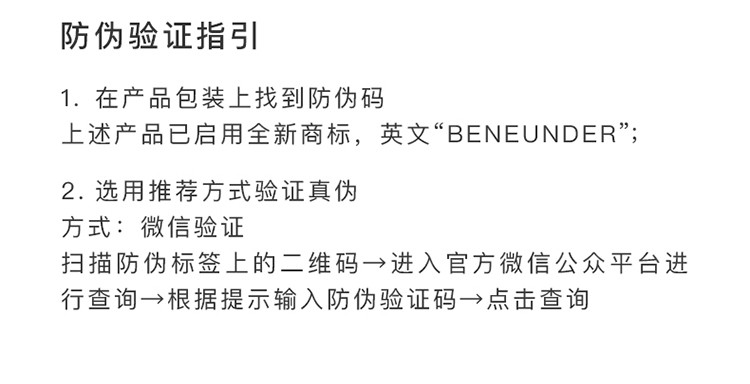 防伪验证指引

1. 在产品包装上找到防伪码
上述产品已启用全新商标，英文“BENEUNDER”;

2. 选用推荐方式验证真伪
方式：微信验证
扫描防伪标签上的二维码→进入官方微信公众平台进行查询→根据提示输入防伪验证码→点击查询